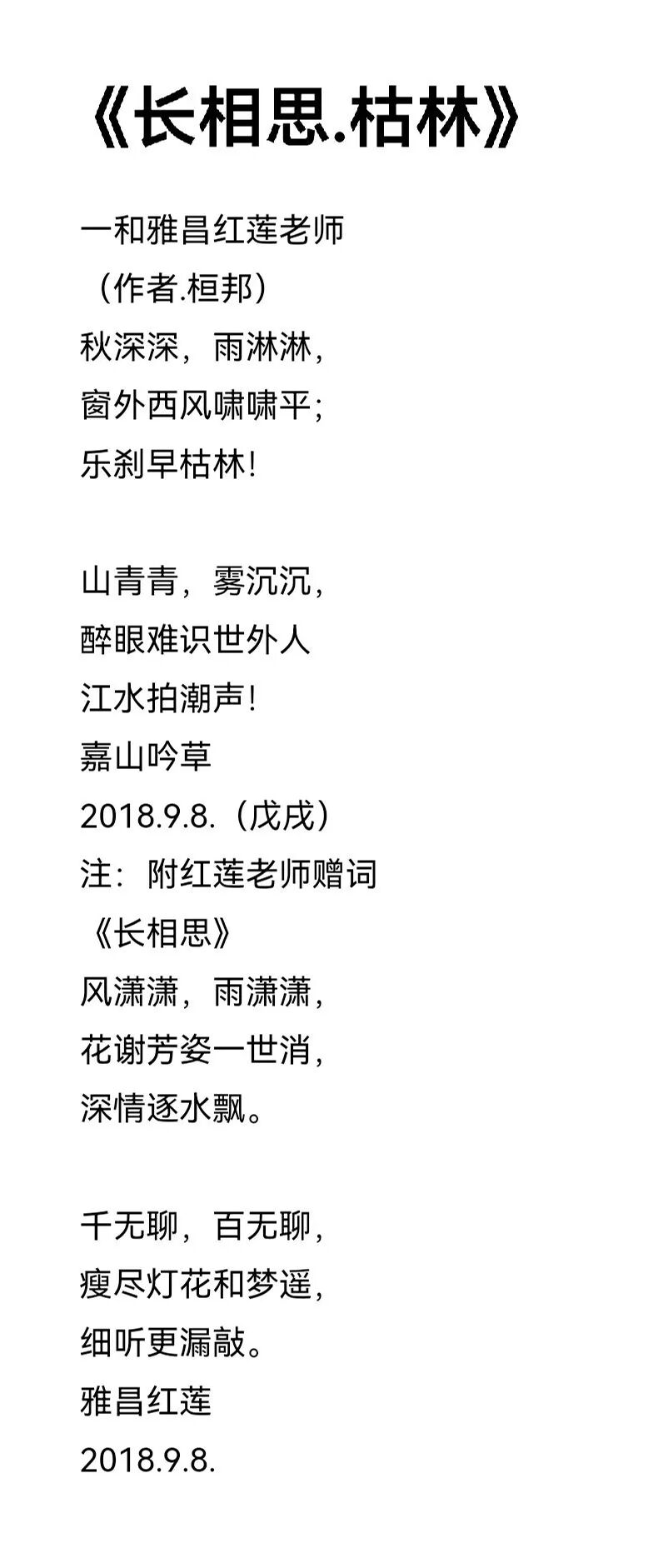 《长相思.枯林》

一和雅昌红莲老师
（作者.桓邦）
秋深深，雨淋淋，
窗外西风啸啸平；
乐刹早枯林!

山青青，雾沉沉，
醉眼难识世外人
江水拍潮声!
嘉山吟草
2018.9.8.（戊戌）
注：附红莲老师赠词
《长相思》
风潇潇，雨潇潇，
花谢芳姿一世消，
深情逐水飘。

千无聊，百无聊，
瘦尽灯花和梦遥，
细听更漏敲。
雅昌红莲
2018.9.8.